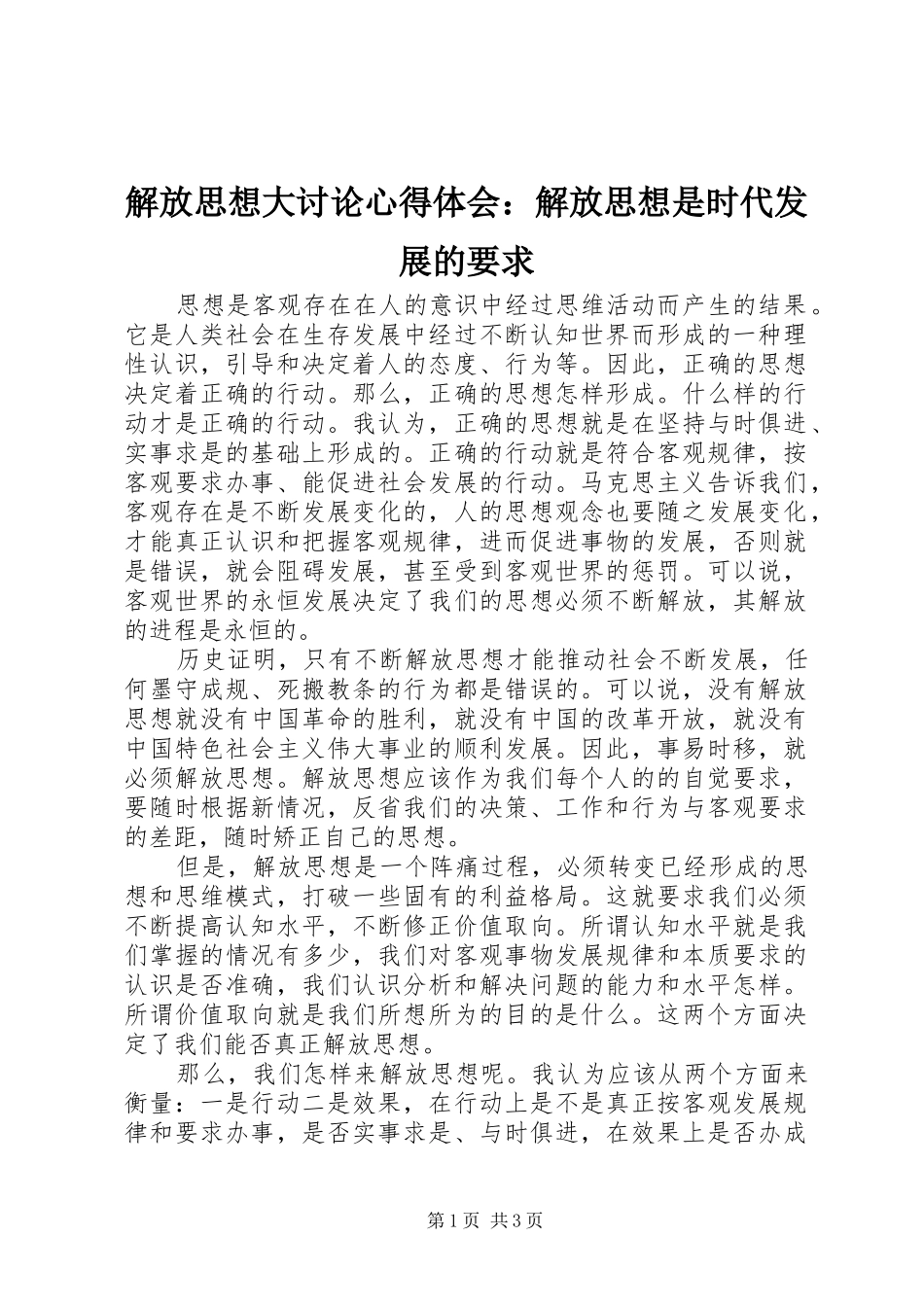 解放思想大讨论心得体会：解放思想是时代发展的要求

思想是客观存在在人的意识中经过思维活动而产生的结果。它是人类社会在生存发展中经过不断认知世界而形成的一种理性认识，引导和决定着人的态度、行为等。因此，正确的思想决定着正确的行动。那么，正确的思想怎样形成。什么样的行动才是正确的行动。我认为，正确的思想就是在坚持与时俱进、实事求是的基础上形成的。正确的行动就是符合客观规律，按客观要求办事、能促进社会发展的行动。马克思主义告诉我们，客观存在是不断发展变化的，人的思想观念也要随之发展变化，才能真正认识和把握客观规律，进而促进事物的发展，否则就是错误，就会阻碍发展，甚至受到客观世界的惩罚。可以说，客观世界的永恒发展决定了我们的思想必须不断解放，其解放的进程是永恒的。

历史证明，只有不断解放思想才能推动社会不断发展，任何墨守成规、死搬教条的行为都是错误的。可以说，没有解放思想就没有中国革命的胜利，就没有中国的改革开放，就没有中国特色社会主义伟大事业的顺利发展。因此，事易时移，就必须解放思想。解放思想应该作为我们每个人的的自觉要求，要随时根据新情况，反省我们的决策、工作和行为与客观要求的差距，随时矫正自己的思想。

但是，解放思想是一个阵痛过程，必须转变已经形成的思想和思维模式，打破一些固有的利益格局。这就要求我们必须不断提高认知水平，不断修正价值取向。所谓认知水平就是我们掌握的情况有多少，我们对客观事物发展规律和本质要求的认识是否准确，我们认识分析和解决问题的能力和水平怎样。所谓价值取向就是我们所想所为的目的是什么。这两个方面决定了我们能否真正解放思想。

那么，我们怎样来解放思想呢。我认为应该从两个方面来衡量：一是行动二是效果，在行动上是不是真正按客观发展规律和要求办事，是否实事求是、与时俱进，在效果上是否办成

第1页 共3页